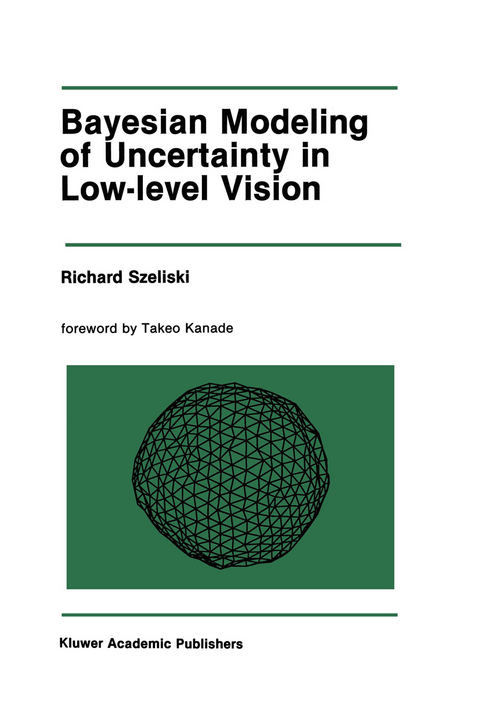 Bayesian Modeling of Uncertainty in Low-level Vision

Richard Szeliski

foreword by Takeo Kanade

Kluwer Academic Publishers